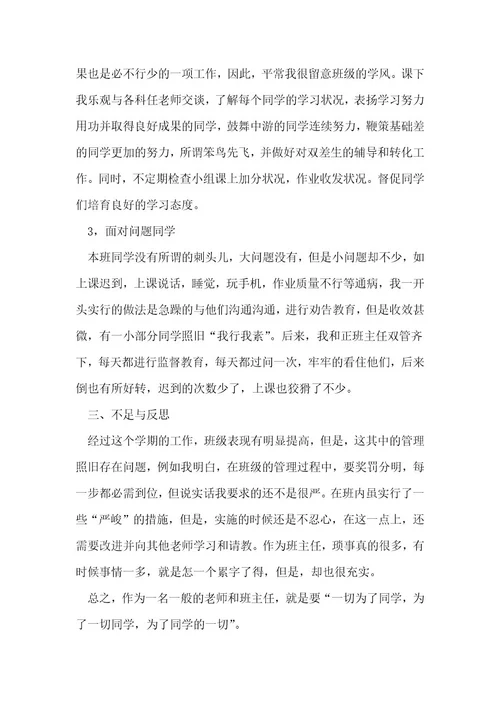 果也是必不行少的一项工作，因此，平常我很留意班级的学风。课下我乐观与各科任老师交谈，了解每个同学的学习状况，表扬学习努力用功并取得良好成果的同学，鼓舞中游的同学连续努力，鞭策基础差的同学更加的努力，所谓笨鸟先飞，并做好对双差生的辅导和转化工作。同时，不定期检查小组课上加分状况，作业收发状况。督促同学们培育良好的学习态度。

3，面对问题同学

本班同学没有所谓的刺头儿，大问题没有，但是小问题却不少，如上课迟到，上课说话，睡觉，玩手机，作业质量不行等通病，我一开头实行的做法是急躁的与他们沟通沟通，进行劝告教育，但是收效甚微，有一小部分同学照旧“我行我素”。后来，我和正班主任双管齐下，每天都进行监督教育，每天都过问一次，牢牢的看住他们，后来倒也有所好转，迟到的次数少了，上课也狡猾了不少。

三、不足与反思

经过这个学期的工作，班级表现有明显提高，但是，这其中的管理照旧存在问题，例如我明白，在班级的管理过程中，要奖罚分明，每一步都必需到位，但说实话我要求的还不是很严。在班内虽实行了一些“严峻”的措施，但是，实施的时候还是不忍心，在这一点上，还需要改进并向其他老师学习和请教。作为班主任，琐事真的很多，有时候事情一多，就是怎一个累字了得，但是，却也很充实。

总之，作为一名一般的老师和班主任，就是要“一切为了同学，为了一切同学，为了同学的一切”。